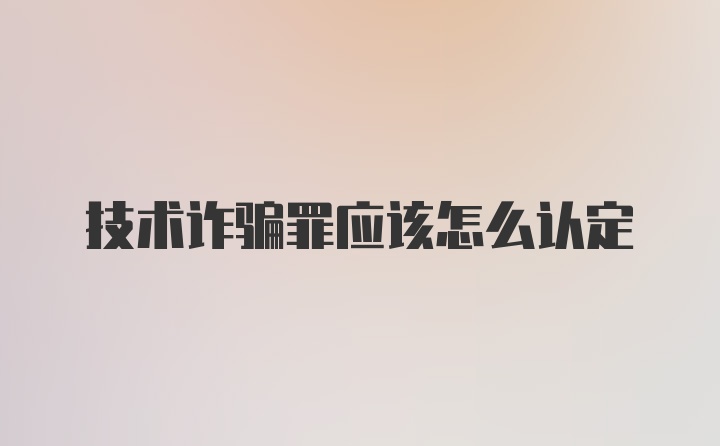 技术诈骗罪应该怎么认定